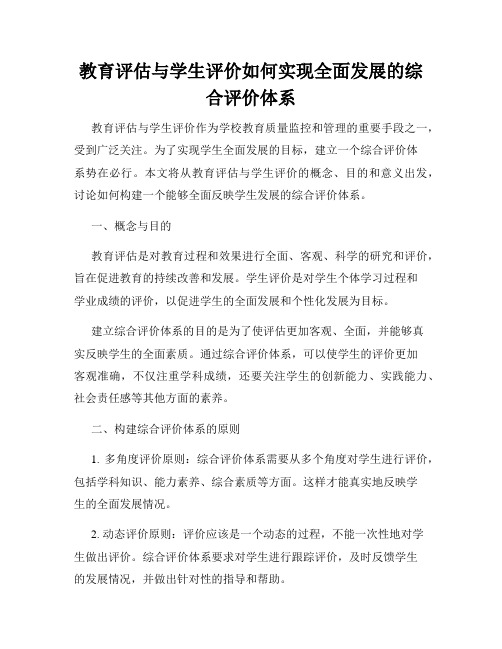 教育评估与学生评价如何实现全面发展的综合评价体系

教育评估与学生评价作为学校教育质量监控和管理的重要手段之一，受到广泛关注。为了实现学生全面发展的目标，建立一个综合评价体系势在必行。本文将从教育评估与学生评价的概念、目的和意义出发，讨论如何构建一个能够全面反映学生发展的综合评价体系。

一、概念与目的

教育评估是对教育过程和效果进行全面、客观、科学的研究和评价，旨在促进教育的持续改善和发展。学生评价是对学生个体学习过程和学业成绩的评价，以促进学生的全面发展和个性化发展为目标。

建立综合评价体系的目的是为了使评估更加客观、全面，并能够真实反映学生的全面素质。通过综合评价体系，可以使学生的评价更加客观准确，不仅注重学科成绩，还要关注学生的创新能力、实践能力、社会责任感等其他方面的素养。

二、构建综合评价体系的原则

1. 多角度评价原则：综合评价体系需要从多个角度对学生进行评价，包括学科知识、能力素养、综合素质等方面。这样才能真实地反映学生的全面发展情况。

2. 动态评价原则：评价应该是一个动态的过程，不能一次性地对学生做出评价。综合评价体系要求对学生进行跟踪评价，及时反馈学生的发展情况，并做出针对性的指导和帮助。